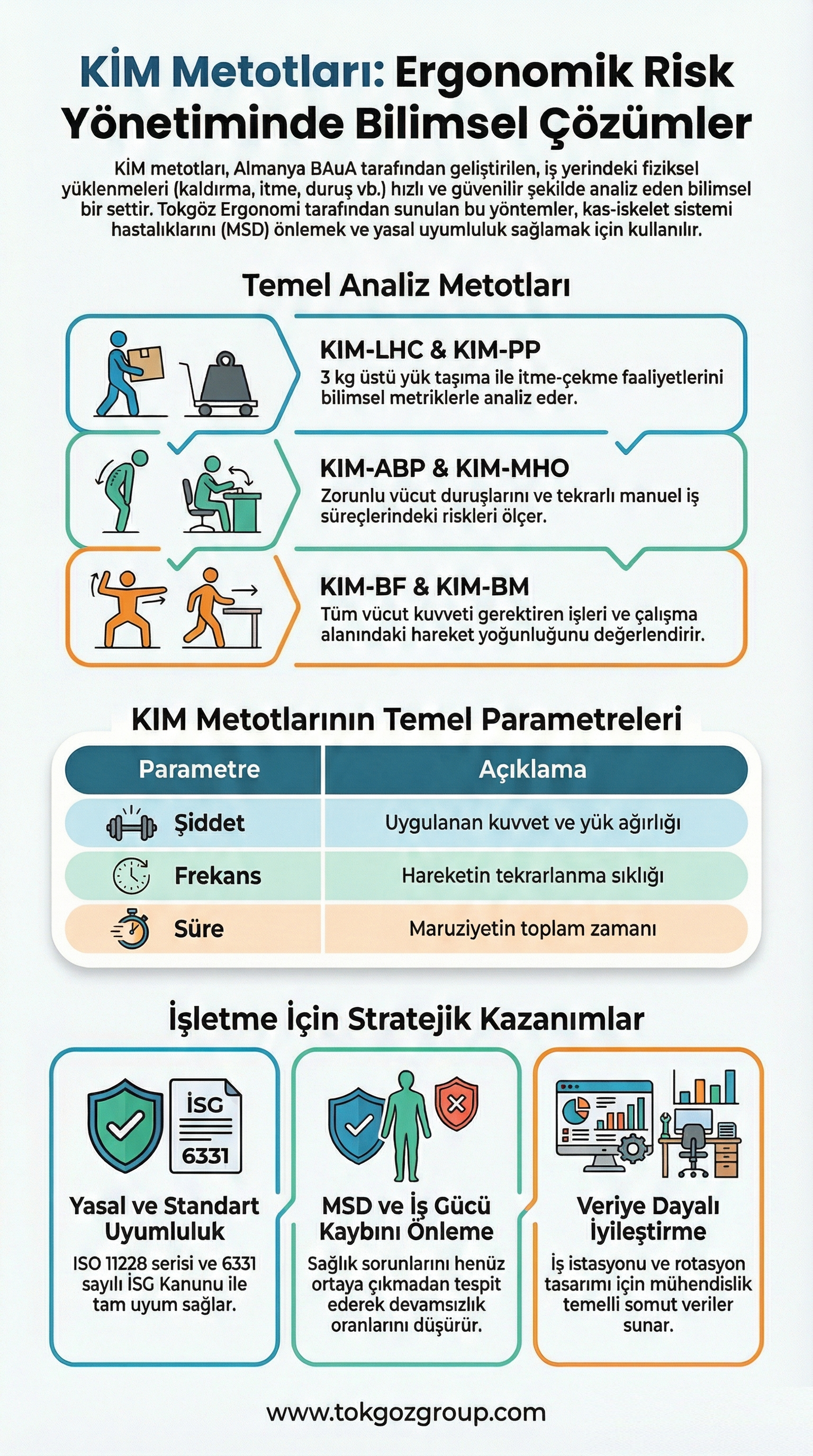 KİM Metotları: Ergonomik Risk Yönetiminde Bilimsel Çözümler

KİM metotları, Almanya BAuA tarafından geliştirilen, iş yerindeki fiziksel yüklenmeleri (kaldırma, itme, duruş vb.) hızlı ve güvenilir şekilde analiz eden bilimsel bir settir. Tokgöz Ergonomi tarafından sunulan bu yöntemler, kas-iskelet sistemi hastalıklarını (MSD) önlemek ve yasal uyumluluk sağlamak için kullanılır.

Temel Analiz Metotları

KIM-LHC & KIM-PP
3 kg üstü yük taşıma ile itme-çekme faaliyetlerini bilimsel metriklerle analiz eder.

KIM-ABP & KIM-MHO
Zorunlu vücut duruşlarını ve tekrarlı manuel iş süreçlerindeki riskleri ölçer.

KIM-BF & KIM-BM
Tüm vücut kuvveti gerektiren işleri ve çalışma alanındaki hareket yoğunluğunu değerlendirir.

KIM Metotlarının Temel Parametreleri

| Parametre | Açıklama |
|---|---|
| Şiddet | Uygulanan kuvvet ve yük ağırlığı |
| Frekans | Hareketin tekrarlanma sıklığı |
| Süre | Maruziyetin toplam zamanı |

İşletme İçin Stratejik Kazanımlar

İSG
6331

Yasal ve Standart Uyumluluk
ISO 11228 serisi ve 6331 sayılı İSG Kanunu ile tam uyum sağlar.

MSD ve İş Gücü Kaybını Önleme
Sağlık sorunlarını henüz ortaya çıkmadan tespit ederek devamsızlık oranlarını düşürür.

Veriye Dayalı İyileştirme
İş istasyonu ve rotasyon tasarımı için mühendislik temelli somut veriler sunar.

www.tokgozgroup.com